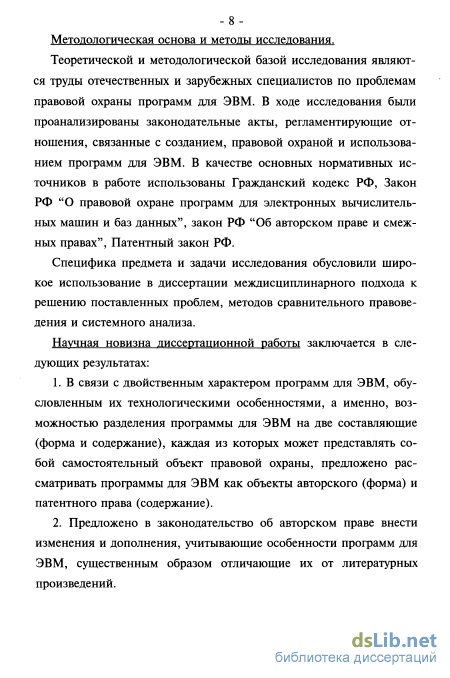 - 8 -

Методологическая основа и методы исследования.

Теоретической и методологической базой исследования являются труды отечественных и зарубежных специалистов по проблемам правовой охраны программ для ЭВМ. В ходе исследования были проанализированы законодательные акты, регламентирующие отношения, связанные с созданием, правовой охраной и использованием программ для ЭВМ. В качестве основных нормативных источников в работе использованы Гражданский кодекс РФ, Закон РФ “О правовой охране программ для электронных вычислительных машин и баз данных”, закон РФ “Об авторском праве и смежных правах”, Патентный закон РФ.

Специфика предмета и задачи исследования обусловили широкое использование в диссертации междисциплинарного подхода к решению поставленных проблем, методов сравнительного правоведения и системного анализа.

Научная новизна диссертационной работы заключается в следующих результатах:

1. В связи с двойственным характером программ для ЭВМ, обусловленным их технологическими особенностями, а именно, возможностью разделения программы для ЭВМ на две составляющие (форма и содержание), каждая из которых может представлять собой самостоятельный объект правовой охраны, предложено рассматривать программы для ЭВМ как объекты авторского (форма) и патентного права (содержание).

2. Предложено в законодательство об авторском праве внести изменения и дополнения, учитывающие особенности программ для ЭВМ, существенным образом отличающие их от литературных произведений.

dsLib.net
библиотека диссертаций